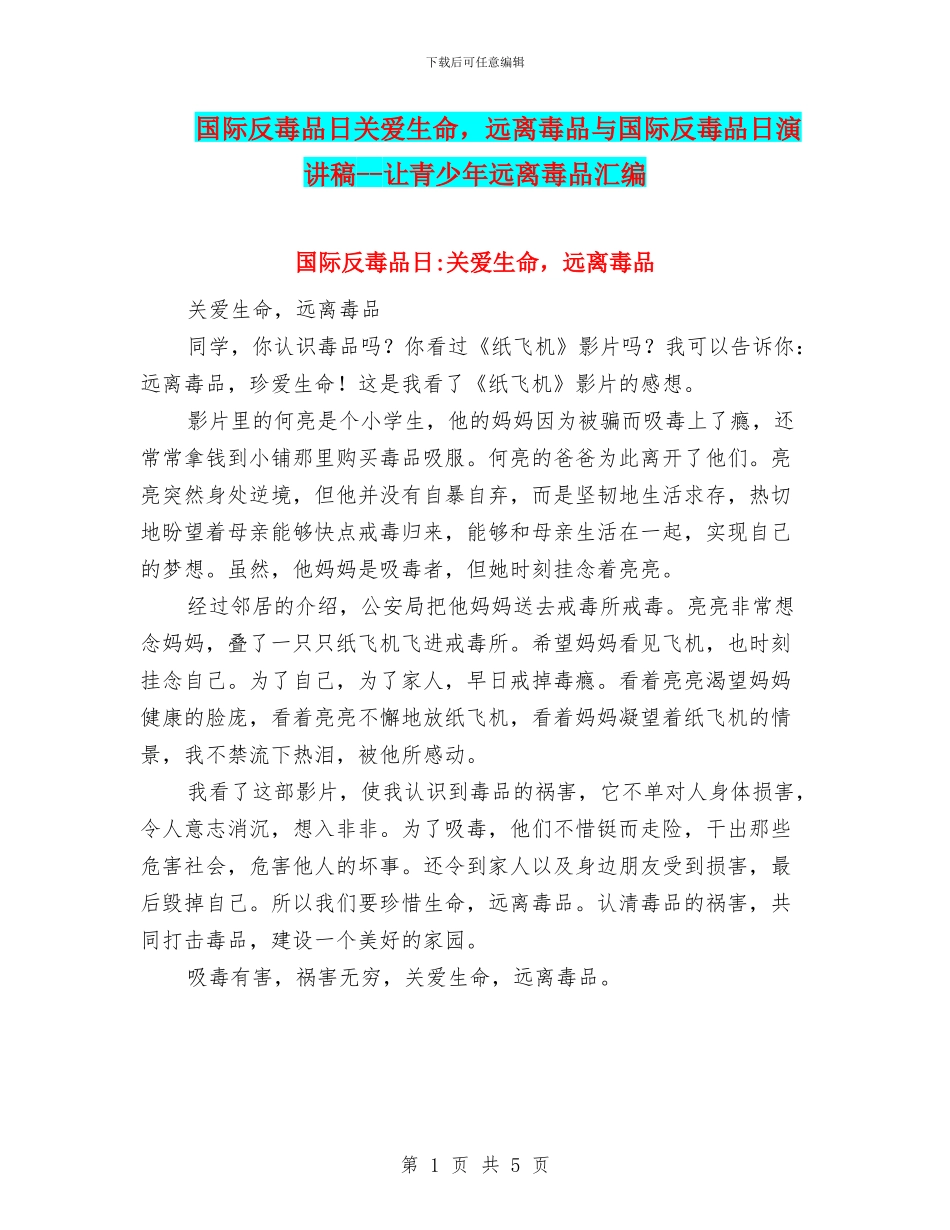 下载后可任意编辑

国际反毒品日关爱生命，远离毒品与国际反毒品日演讲稿--让青少年远离毒品汇编

国际反毒品日:关爱生命，远离毒品

关爱生命，远离毒品

同学，你认识毒品吗？你看过《纸飞机》影片吗？我可以告诉你：远离毒品，珍爱生命！这是我看了《纸飞机》影片的感想。

影片里的何亮是个小学生，他的妈妈因为被骗而吸毒上了瘾，还常常拿钱到小铺那里购买毒品吸服。何亮的爸爸为此离开了他们。亮亮突然身处逆境，但他并没有自暴自弃，而是坚韧地生活求存，热切地盼望着母亲能够快点戒毒归来，能够和母亲生活在一起，实现自己的梦想。虽然，他妈妈是吸毒者，但她时刻挂念着亮亮。

经过邻居的介绍，公安局把他妈妈送去戒毒所戒毒。亮亮非常想念妈妈，叠了一只只纸飞机飞进戒毒所。希望妈妈看见飞机，也时刻挂念自己。为了自己，为了家人，早日戒掉毒瘾。看着亮亮渴望妈妈健康的脸庞，看着亮亮不懈地放纸飞机，看着妈妈凝望着纸飞机的情景，我不禁流下热泪，被他所感动。

我看了这部影片，使我认识到毒品的祸害，它不单对人身体损害，令人意志消沉，想入非非。为了吸毒，他们不惜铤而走险，干出那些危害社会，危害他人的坏事。还令到家人以及身边朋友受到损害，最后毁掉自己。所以我们要珍惜生命，远离毒品。认清毒品的祸害，共同打击毒品，建设一个美好的家园。

吸毒有害，祸害无穷，关爱生命，远离毒品。

第 1 页 共 5 页